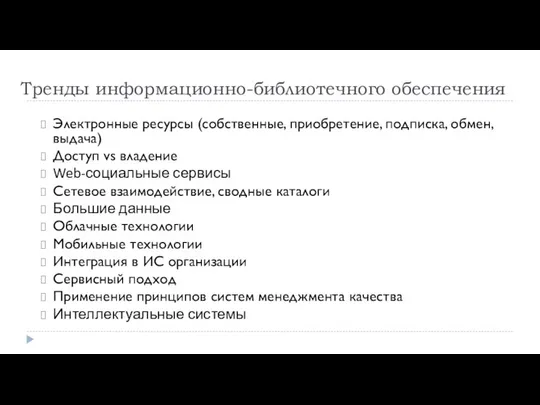 Тренды информационно-библиотечного обеспечения

Электронные ресурсы (собственные, приобретение, подписка, обмен, выдача)

Доступ vs владение

Web-социальные сервисы

Сетевое взаимодействие, сводные каталоги

Большие данные

Облачные технологии

Мобильные технологии

Интеграция в ИС организации

Сервисный подход

Применение принципов систем менеджмента качества

Интеллектуальные системы